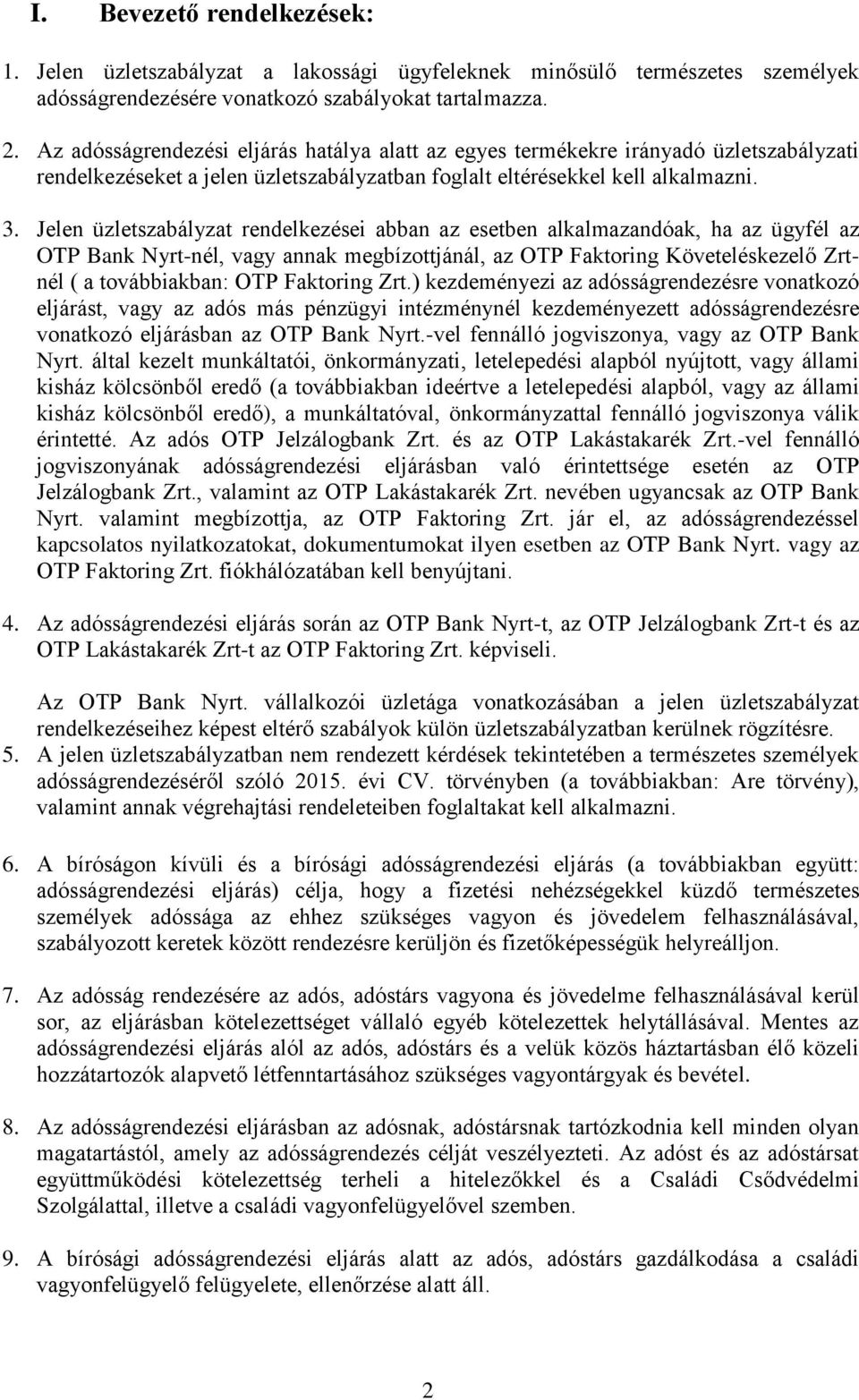 I. Bevezető rendelkezések:

1. Jelen üzletszabályzat a lakossági ügyfeleknek minősülő természetes személyek adósságrendezésére vonatkozó szabályokat tartalmazza.

2. Az adósságrendezési eljárás hatálya alatt az egyes termékekre irányadó üzletszabályzati rendelkezéseket a jelen üzletszabályzatban foglalt eltérésekkel kell alkalmazni.

3. Jelen üzletszabályzat rendelkezései abban az esetben alkalmazandóak, ha az ügyfél az OTP Bank Nyrt-nél, vagy annak megbízottjánál, az OTP Faktoring Követeléskezelő Zrt-nél ( a továbbiakban: OTP Faktoring Zrt.) kezdeményezi az adósságrendezésre vonatkozó eljárást, vagy az adós más pénzügyi intézménynél kezdeményezett adósságrendezésre vonatkozó eljárásban az OTP Bank Nyrt.-vel fennálló jogviszonya, vagy az OTP Bank Nyrt. által kezelt munkáltatói, önkormányzati, letelepedési alapból nyújtott, vagy állami kisház kölcsönből eredő (a továbbiakban ideértve a letelepedési alapból, vagy az állami kisház kölcsönből eredő), a munkáltatóval, önkormányzattal fennálló jogviszonya válik érintetté. Az adós OTP Jelzálogbank Zrt. és az OTP Lakástakarék Zrt.-vel fennálló jogviszonyának adósságrendezési eljárásban való érintettsége esetén az OTP Jelzálogbank Zrt., valamint az OTP Lakástakarék Zrt. nevében ugyancsak az OTP Bank Nyrt. valamint megbízottja, az OTP Faktoring Zrt. jár el, az adósságrendezéssel kapcsolatos nyilatkozatokat, dokumentumokat ilyen esetben az OTP Bank Nyrt. vagy az OTP Faktoring Zrt. fiókhálózatában kell benyújtani.

4. Az adósságrendezési eljárás során az OTP Bank Nyrt-t, az OTP Jelzálogbank Zrt-t és az OTP Lakástakarék Zrt-t az OTP Faktoring Zrt. képviseli.

Az OTP Bank Nyrt. vállalkozói üzletága vonatkozásában a jelen üzletszabályzat rendelkezéseihez képest eltérő szabályok külön üzletszabályzatban kerülnek rögzítésre.

5. A jelen üzletszabályzatban nem rendezett kérdések tekintetében a természetes személyek adósságrendezéséről szóló 2015. évi CV. törvényben (a továbbiakban: Are törvény), valamint annak végrehajtási rendeleteiben foglaltakat kell alkalmazni.

6. A bíróságon kívüli és a bírósági adósságrendezési eljárás (a továbbiakban együtt: adósságrendezési eljárás) célja, hogy a fizetési nehézségekkel küzdő természetes személyek adóssága az ehhez szükséges vagyon és jövedelem felhasználásával, szabályozott keretek között rendezésre kerüljön és fizetőképességük helyreálljon.

7. Az adósság rendezésére az adós, adóstárs vagyona és jövedelme felhasználásával kerül sor, az eljárásban kötelezettséget vállaló egyéb kötelezettek helytállásával. Mentes az adósságrendezési eljárás alól az adós, adóstárs és a velük közös háztartásban élő közeli hozzátartozók alapvető létfenntartásához szükséges vagyontárgyak és bevétel.

8. Az adósságrendezési eljárásban az adósnak, adóstársnak tartózkodnia kell minden olyan magatartástól, amely az adósságrendezés célját veszélyezteti. Az adóst és az adóstársat együttműködési kötelezettség terheli a hitelezőkkel és a Családi Csődvédelmi Szolgálattal, illetve a családi vagyonfelügyelővel szemben.

9. A bírósági adósságrendezési eljárás alatt az adós, adóstárs gazdálkodása a családi vagyonfelügyelő felügyelete, ellenőrzése alatt áll.

2